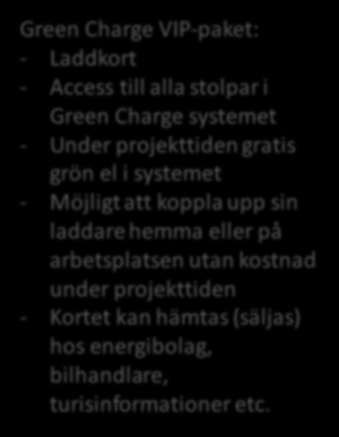 Green Charge VIP-paket:
- Laddkort
- Access till alla stolpar i Green Charge systemet
- Under projekttiden gratis grön el i systemet
- Möjligt att koppla upp sin laddare hemma eller på arbetsplatsen utan kostnad under projekttiden
- Kortet kan hämtas (säljas) hos energibolag, bilhandlare, turisinformationer etc.